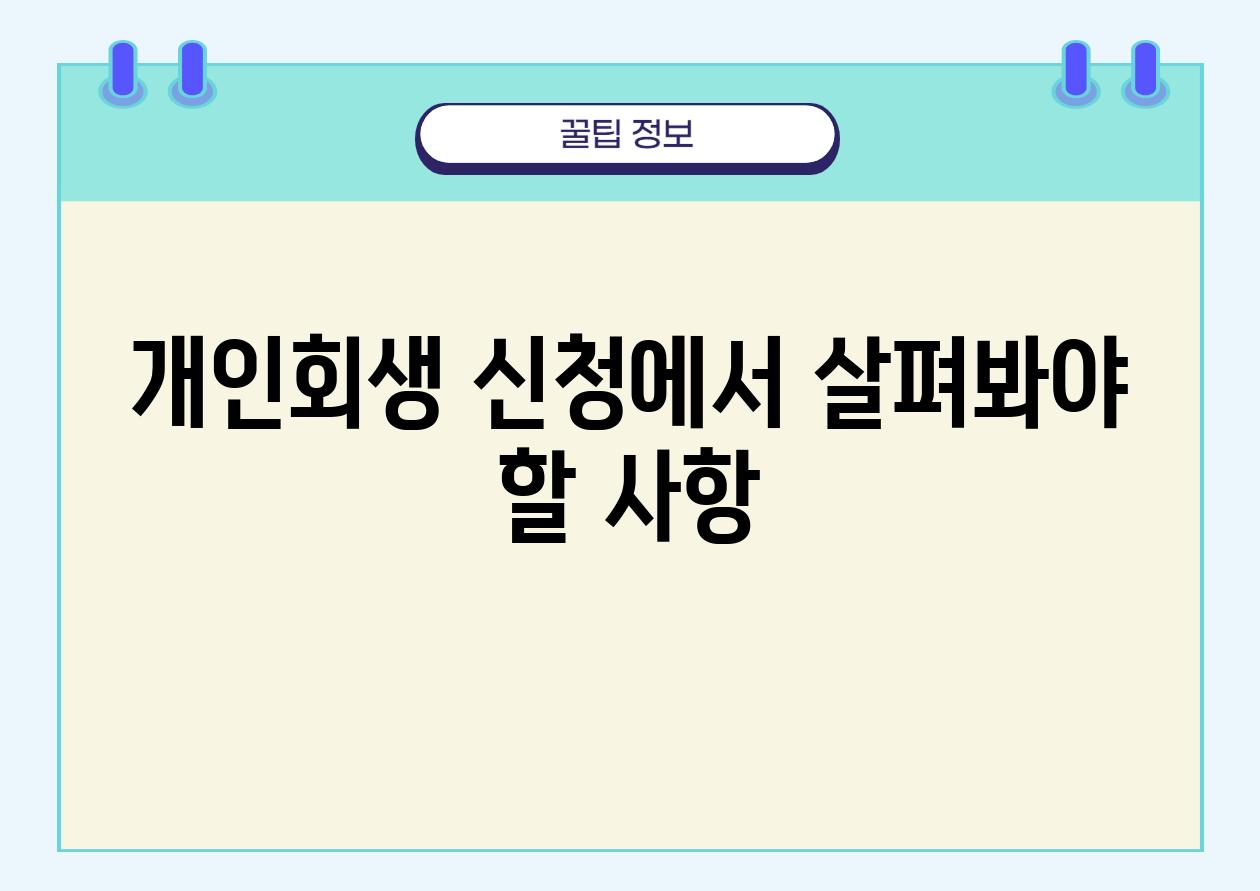 꿀팁 정보

개인회생 신청에서 살펴봐야 할 사항